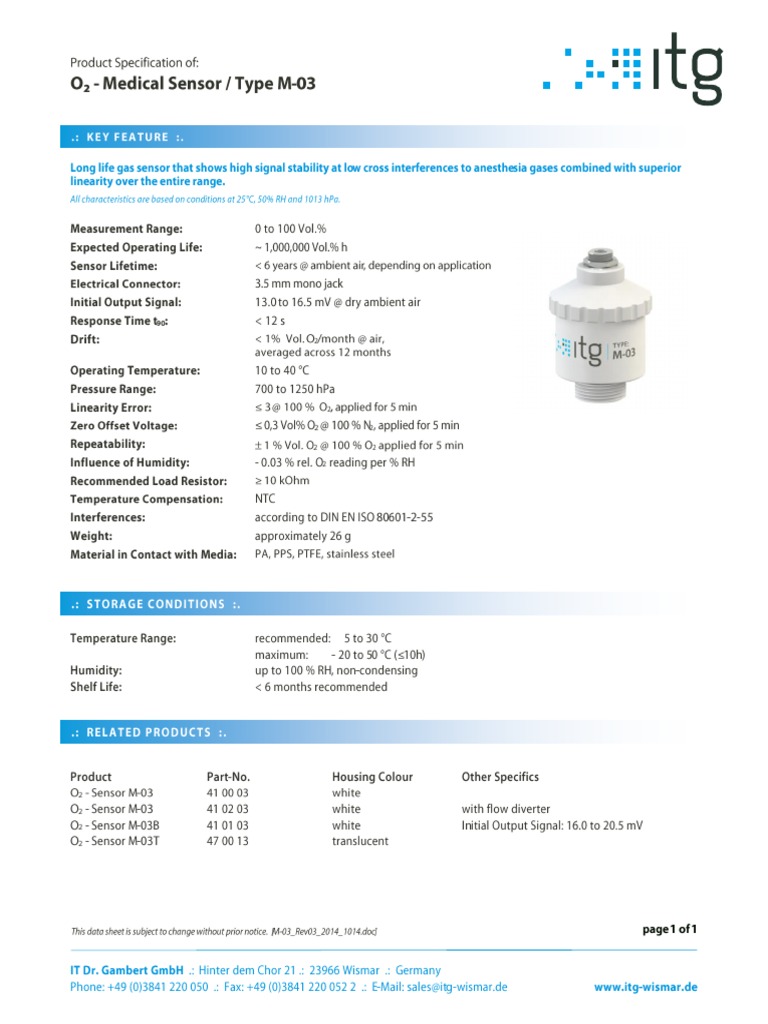 Product Specification of:
$O_2$ - Medical Sensor / Type M-03

itg

.: KEY FEATURE :.

Long life gas sensor that shows high signal stability at low cross interferences to anesthesia gases combined with superior linearity over the entire range.

All characteristics are based on conditions at 25°C, 50% RH and 1013 hPa.

Measurement Range: 0 to 100 Vol.%
Expected Operating Life: ~ 1,000,000 Vol.% h
Sensor Lifetime: < 6 years @ ambient air, depending on application
Electrical Connector: 3.5 mm mono jack
Initial Output Signal: 13.0 to 16.5 mV @ dry ambient air
Response Time $t_{90}$: < 12 s
Drift: < 1% Vol. $O_2$/month @ air, averaged across 12 months
Operating Temperature: 10 to 40 °C
Pressure Range: 700 to 1250 hPa
Linearity Error: ≤ 3 @ 100 % $O_2$, applied for 5 min
Zero Offset Voltage: ≤ 0,3 Vol% $O_2$ @ 100 % $N_2$, applied for 5 min
Repeatability: ± 1 % Vol. $O_2$ @ 100 % $O_2$ applied for 5 min
Influence of Humidity: - 0.03 % rel. $O_2$ reading per % RH
Recommended Load Resistor: ≥ 10 kOhm
Temperature Compensation: NTC
Interferences: according to DIN EN ISO 80601-2-55
Weight: approximately 26 g
Material in Contact with Media: PA, PPS, PTFE, stainless steel

itg TYPE: M-03

.: STORAGE CONDITIONS :.

Temperature Range: recommended: 5 to 30 °C
maximum: - 20 to 50 °C (≤10h)
Humidity: up to 100 % RH, non-condensing
Shelf Life: < 6 months recommended

.: RELATED PRODUCTS :.

| Product | Part-No. | Housing Colour | Other Specifics |
|---|---|---|---|
| $O_2$ - Sensor M-03 | 41 00 03 | white | |
| $O_2$ - Sensor M-03 | 41 02 03 | white | with flow diverter |
| $O_2$ - Sensor M-03B | 41 01 03 | white | Initial Output Signal: 16.0 to 20.5 mV |
| $O_2$ - Sensor M-03T | 47 00 13 | translucent | |

This data sheet is subject to change without prior notice. [M-03_Rev03_2014_1014.doc]

page 1 of 1

IT Dr. Gambert GmbH .: Hinter dem Chor 21 .: 23966 Wismar .: Germany
Phone: +49 (0)3841 220 050 .: Fax: +49 (0)3841 220 052 2 .: E-Mail: sales@itg-wismar.de
www.itg-wismar.de